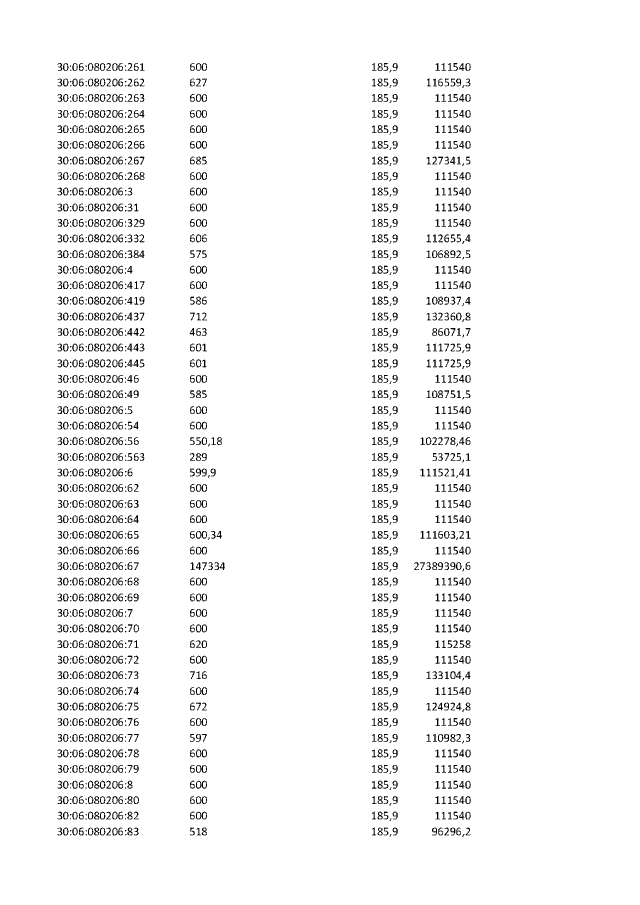 | 30:06:080206:261 | 600 | 185,9 | 111540 |
|---|---|---|---|
| 30:06:080206:262 | 627 | 185,9 | 116559,3 |
| 30:06:080206:263 | 600 | 185,9 | 111540 |
| 30:06:080206:264 | 600 | 185,9 | 111540 |
| 30:06:080206:265 | 600 | 185,9 | 111540 |
| 30:06:080206:266 | 600 | 185,9 | 111540 |
| 30:06:080206:267 | 685 | 185,9 | 127341,5 |
| 30:06:080206:268 | 600 | 185,9 | 111540 |
| 30:06:080206:3 | 600 | 185,9 | 111540 |
| 30:06:080206:31 | 600 | 185,9 | 111540 |
| 30:06:080206:329 | 600 | 185,9 | 111540 |
| 30:06:080206:332 | 606 | 185,9 | 112655,4 |
| 30:06:080206:384 | 575 | 185,9 | 106892,5 |
| 30:06:080206:4 | 600 | 185,9 | 111540 |
| 30:06:080206:417 | 600 | 185,9 | 111540 |
| 30:06:080206:419 | 586 | 185,9 | 108937,4 |
| 30:06:080206:437 | 712 | 185,9 | 132360,8 |
| 30:06:080206:442 | 463 | 185,9 | 86071,7 |
| 30:06:080206:443 | 601 | 185,9 | 111725,9 |
| 30:06:080206:445 | 601 | 185,9 | 111725,9 |
| 30:06:080206:46 | 600 | 185,9 | 111540 |
| 30:06:080206:49 | 585 | 185,9 | 108751,5 |
| 30:06:080206:5 | 600 | 185,9 | 111540 |
| 30:06:080206:54 | 600 | 185,9 | 111540 |
| 30:06:080206:56 | 550,18 | 185,9 | 102278,46 |
| 30:06:080206:563 | 289 | 185,9 | 53725,1 |
| 30:06:080206:6 | 599,9 | 185,9 | 111521,41 |
| 30:06:080206:62 | 600 | 185,9 | 111540 |
| 30:06:080206:63 | 600 | 185,9 | 111540 |
| 30:06:080206:64 | 600 | 185,9 | 111540 |
| 30:06:080206:65 | 600,34 | 185,9 | 111603,21 |
| 30:06:080206:66 | 600 | 185,9 | 111540 |
| 30:06:080206:67 | 147334 | 185,9 | 27389390,6 |
| 30:06:080206:68 | 600 | 185,9 | 111540 |
| 30:06:080206:69 | 600 | 185,9 | 111540 |
| 30:06:080206:7 | 600 | 185,9 | 111540 |
| 30:06:080206:70 | 600 | 185,9 | 111540 |
| 30:06:080206:71 | 620 | 185,9 | 115258 |
| 30:06:080206:72 | 600 | 185,9 | 111540 |
| 30:06:080206:73 | 716 | 185,9 | 133104,4 |
| 30:06:080206:74 | 600 | 185,9 | 111540 |
| 30:06:080206:75 | 672 | 185,9 | 124924,8 |
| 30:06:080206:76 | 600 | 185,9 | 111540 |
| 30:06:080206:77 | 597 | 185,9 | 110982,3 |
| 30:06:080206:78 | 600 | 185,9 | 111540 |
| 30:06:080206:79 | 600 | 185,9 | 111540 |
| 30:06:080206:8 | 600 | 185,9 | 111540 |
| 30:06:080206:80 | 600 | 185,9 | 111540 |
| 30:06:080206:82 | 600 | 185,9 | 111540 |
| 30:06:080206:83 | 518 | 185,9 | 96296,2 |